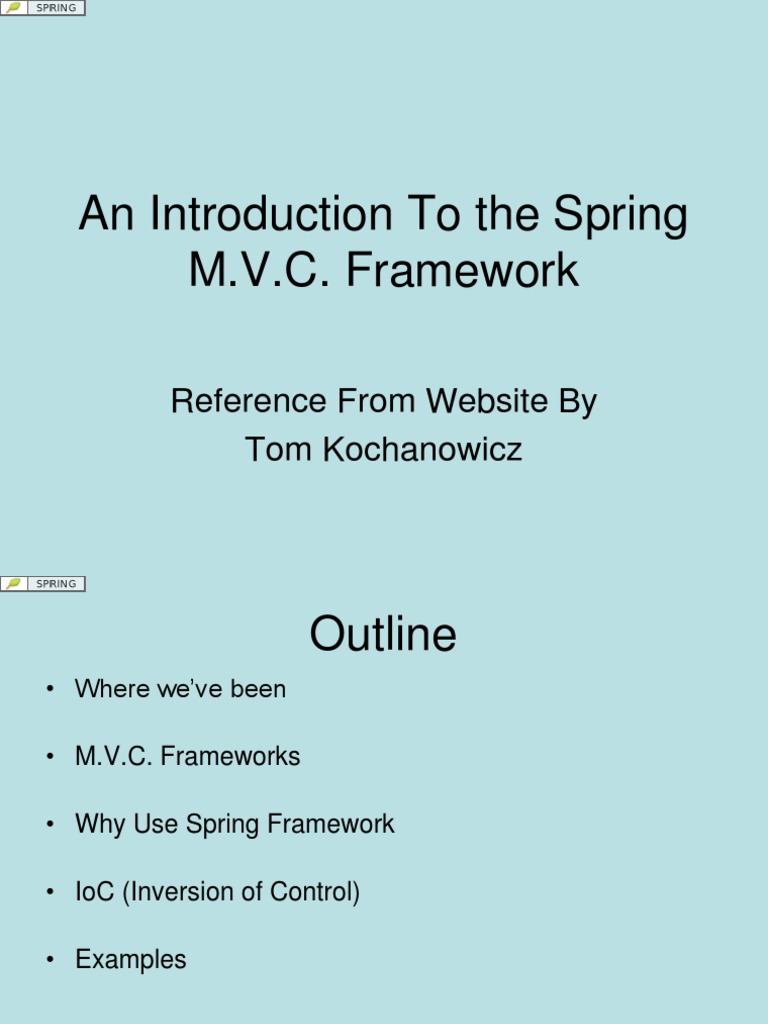 SPRING

An Introduction To the Spring M.V.C. Framework

Reference From Website By
Tom Kochanowicz

SPRING

Outline

• Where we've been

• M.V.C. Frameworks

• Why Use Spring Framework

• IoC (Inversion of Control)

• Examples